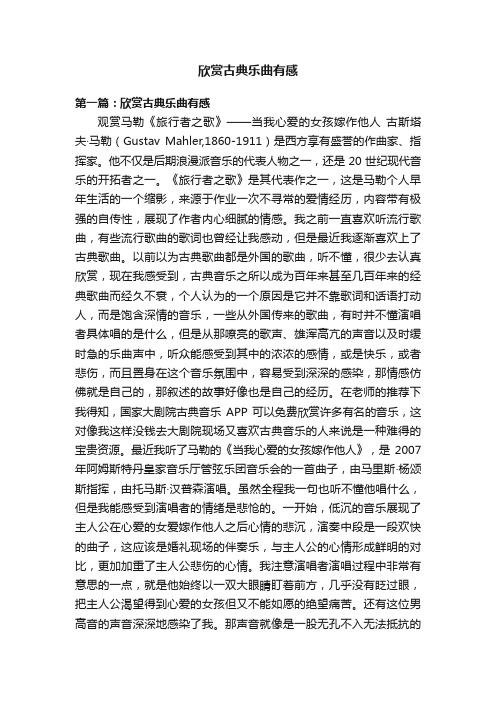 欣赏古典乐曲有感

第一篇：欣赏古典乐曲有感

观赏马勒《旅行者之歌》——当我心爱的女孩嫁作他人 古斯塔夫·马勒（Gustav Mahler,1860-1911）是西方享有盛誉的作曲家、指挥家。他不仅是后期浪漫派音乐的代表人物之一，还是 20 世纪现代音乐的开拓者之一。《旅行者之歌》是其代表作之一，这是马勒个人早年生活的一个缩影，来源于作业一次不寻常的爱情经历，内容带有极强的自传性，展现了作者内心细腻的情感。我之前一直喜欢听流行歌曲，有些流行歌曲的歌词也曾经让我感动，但是最近我逐渐喜欢上了古典歌曲。以前以为古典歌曲都是外国的歌曲，听不懂，很少去认真欣赏，现在我感受到，古典音乐之所以成为百年来甚至几百年来的经典歌曲而经久不衰，个人认为的一个原因是它并不靠歌词和话语打动人，而是饱含深情的音乐，一些从外国传来的歌曲，有时并不懂演唱者具体唱的是什么，但是从那嘹亮的歌声、雄浑高亢的声音以及时缓时急的乐曲声中，听众能感受到其中的浓浓的感情，或是快乐，或者悲伤，而且置身在这个音乐氛围中，容易受到深深的感染，那情感仿佛就是自己的，那叙述的故事好像也是自己的经历。在老师的推荐下我得知，国家大剧院古典音乐 APP 可以免费欣赏许多有名的音乐，这对像我这样没钱去大剧院现场又喜欢古典音乐的人来说是一种难得的宝贵资源。最近我听了马勒的《当我心爱的女孩嫁作他人》，是 2007 年阿姆斯特丹皇家音乐厅管弦乐团音乐会的一首曲子，由马里斯·杨颂斯指挥，由托马斯·汉普森演唱。虽然全程我一句也听不懂他唱什么，但是我能感受到演唱者的情绪是悲怆的。一开始，低沉的音乐展现了主人公在心爱的女爱嫁作他人之后心情的悲沉，演奏中段是一段欢快的曲子，这应该是婚礼现场的伴奏乐，与主人公的心情形成鲜明的对比，更加加重了主人公悲伤的心情。我注意演唱者演唱过程中非常有意思的一点，就是他始终以一双大眼睛盯着前方，几乎没有眨过眼，把主人公渴望得到心爱的女孩但又不能如愿的绝望痛苦。还有这位男高音的声音深深地感染了我。那声音就像是一股无孔不入无法抵抗的